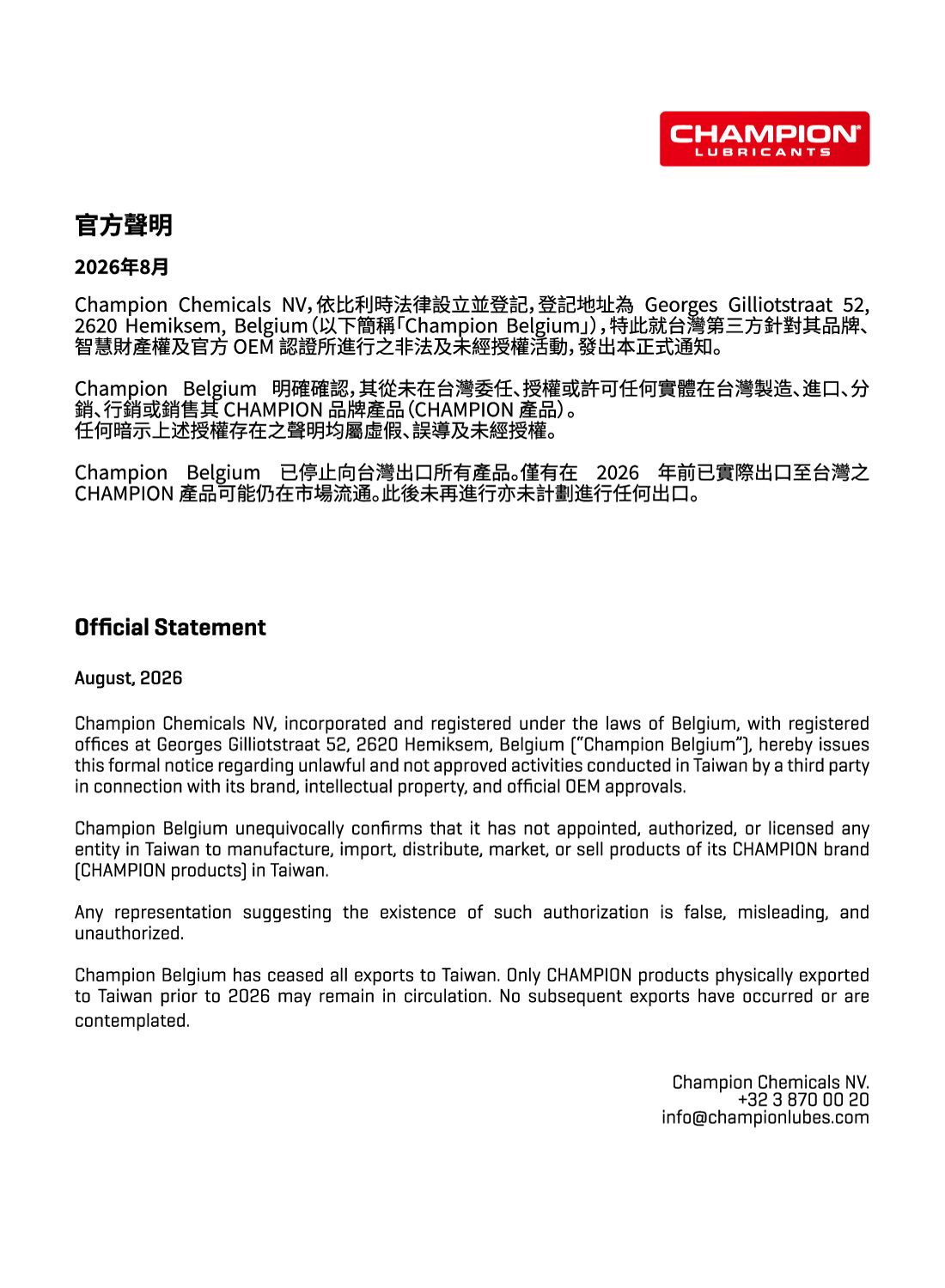 CHAMPION
LUBRICANTS

官方聲明

2026年8月

Champion Chemicals NV，依比利時法律設立並登記，登記地址為 Georges Gilliotstraat 52, 2620 Hemiksem, Belgium（以下簡稱「Champion Belgium」），特此就台灣第三方針對其品牌、智慧財產權及官方 OEM 認證所進行之非法及未經授權活動，發出本正式通知。

Champion Belgium 明確確認，其從未在台灣委任、授權或許可任何實體在台灣製造、進口、分銷、行銷或銷售其 CHAMPION 品牌產品（CHAMPION 產品）。
任何暗示上述授權存在之聲明均屬虛假、誤導及未經授權。

Champion Belgium 已停止向台灣出口所有產品。僅有在 2026 年前已實際出口至台灣之 CHAMPION 產品可能仍在市場流通。此後未再進行亦未計劃進行任何出口。

Official Statement

August, 2026

Champion Chemicals NV, incorporated and registered under the laws of Belgium, with registered offices at Georges Gilliotstraat 52, 2620 Hemiksem, Belgium ("Champion Belgium"), hereby issues this formal notice regarding unlawful and not approved activities conducted in Taiwan by a third party in connection with its brand, intellectual property, and official OEM approvals.

Champion Belgium unequivocally confirms that it has not appointed, authorized, or licensed any entity in Taiwan to manufacture, import, distribute, market, or sell products of its CHAMPION brand (CHAMPION products) in Taiwan.

Any representation suggesting the existence of such authorization is false, misleading, and unauthorized.

Champion Belgium has ceased all exports to Taiwan. Only CHAMPION products physically exported to Taiwan prior to 2026 may remain in circulation. No subsequent exports have occurred or are contemplated.

Champion Chemicals NV.
+32 3 870 00 20
info@championlubes.com